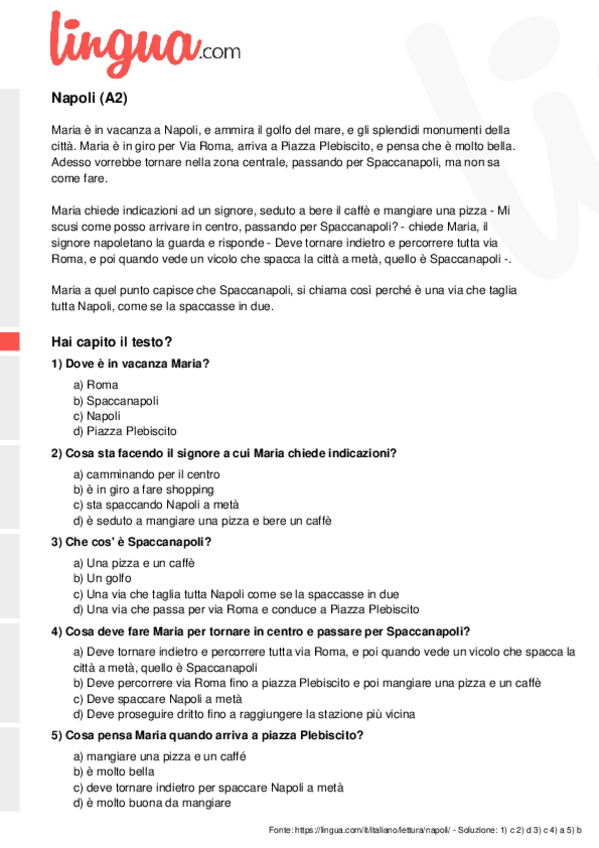 lingua.com

Napoli (A2)

Maria è in vacanza a Napoli, e ammira il golfo del mare, e gli splendidi monumenti della città. Maria è in giro per Via Roma, arriva a Piazza Plebiscito, e pensa che è molto bella. Adesso vorrebbe tornare nella zona centrale, passando per Spaccanapoli, ma non sa come fare.

Maria chiede indicazioni ad un signore, seduto a bere il caffè e mangiare una pizza - Mi scusi come posso arrivare in centro, passando per Spaccanapoli? - chiede Maria, il signore napoletano la guarda e risponde - Deve tornare indietro e percorrere tutta via Roma, e poi quando vede un vicolo che spacca la città a metà, quello è Spaccanapoli -.

Maria a quel punto capisce che Spaccanapoli, si chiama così perché è una via che taglia tutta Napoli, come se la spaccasse in due.

Hai capito il testo?

1) Dove è in vacanza Maria?

a) Roma
b) Spaccanapoli
c) Napoli
d) Piazza Plebiscito

2) Cosa sta facendo il signore a cui Maria chiede indicazioni?

a) camminando per il centro
b) è in giro a fare shopping
c) sta spaccando Napoli a metà
d) è seduto a mangiare una pizza e bere un caffè

3) Che cos' è Spaccanapoli?

a) Una pizza e un caffè
b) Un golfo
c) Una via che taglia tutta Napoli come se la spaccasse in due
d) Una via che passa per via Roma e conduce a Piazza Plebiscito

4) Cosa deve fare Maria per tornare in centro e passare per Spaccanapoli?

a) Deve tornare indietro e percorrere tutta via Roma, e poi quando vede un vicolo che spacca la città a metà, quello è Spaccanapoli
b) Deve percorrere via Roma fino a piazza Plebiscito e poi mangiare una pizza e un caffè
c) Deve spaccare Napoli a metà
d) Deve proseguire dritto fino a raggiungere la stazione più vicina

5) Cosa pensa Maria quando arriva a piazza Plebiscito?

a) mangiare una pizza e un caffé
b) è molto bella
c) deve tornare indietro per spaccare Napoli a metà
d) è molto buona da mangiare

Fonte: https://lingua.com/it/italiano/lettura/napoli/ - Soluzione: 1) c 2) d 3) c 4) a 5) b